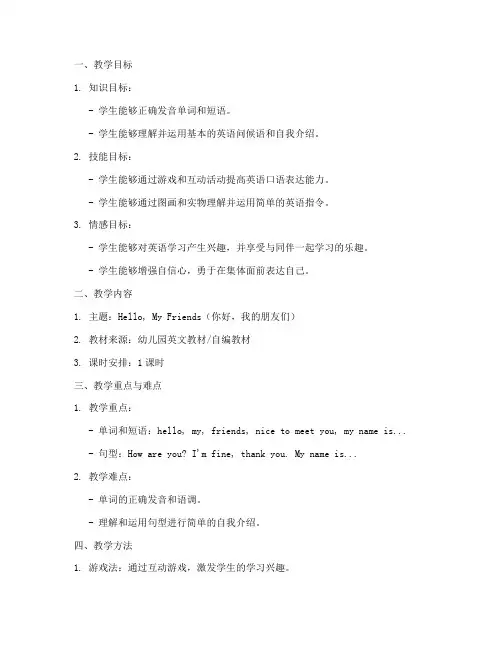 一、教学目标

1. 知识目标：

- 学生能够正确发音单词和短语。

- 学生能够理解并运用基本的英语问候语和自我介绍。

2. 技能目标：

- 学生能够通过游戏和互动活动提高英语口语表达能力。

- 学生能够通过图画和实物理解并运用简单的英语指令。

3. 情感目标：

- 学生能够对英语学习产生兴趣，并享受与同伴一起学习的乐趣。

- 学生能够增强自信心，勇于在集体面前表达自己。

二、教学内容

1. 主题：Hello, My Friends（你好，我的朋友们）

2. 教材来源：幼儿园英文教材/自编教材

3. 课时安排：1 课时

三、教学重点与难点

1. 教学重点：

- 单词和短语：hello, my, friends, nice to meet you, my name is...

- 句型：How are you? I'm fine, thank you. My name is...

2. 教学难点：

- 单词的正确发音和语调。

- 理解和运用句型进行简单的自我介绍。

四、教学方法

1. 游戏法：通过互动游戏，激发学生的学习兴趣。